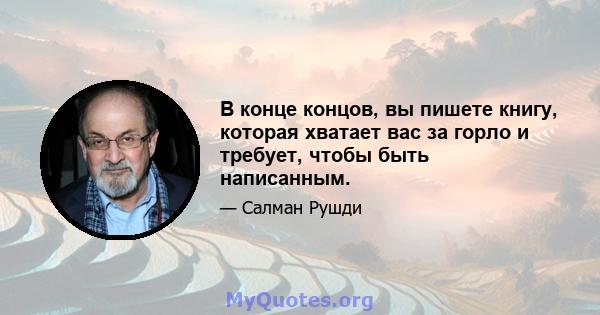 В конце концов, вы пишете книгу, которая хватает вас за горло и требует, чтобы быть написанным.

— Салман Рушди

MyQuotes.org